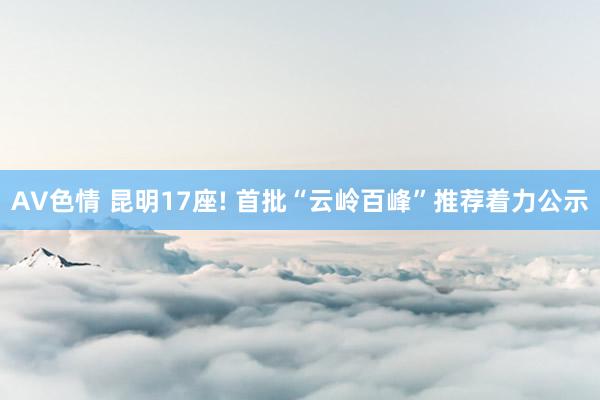 AV色情 昆明17座! 首批“云岭百峰”推荐着力公示